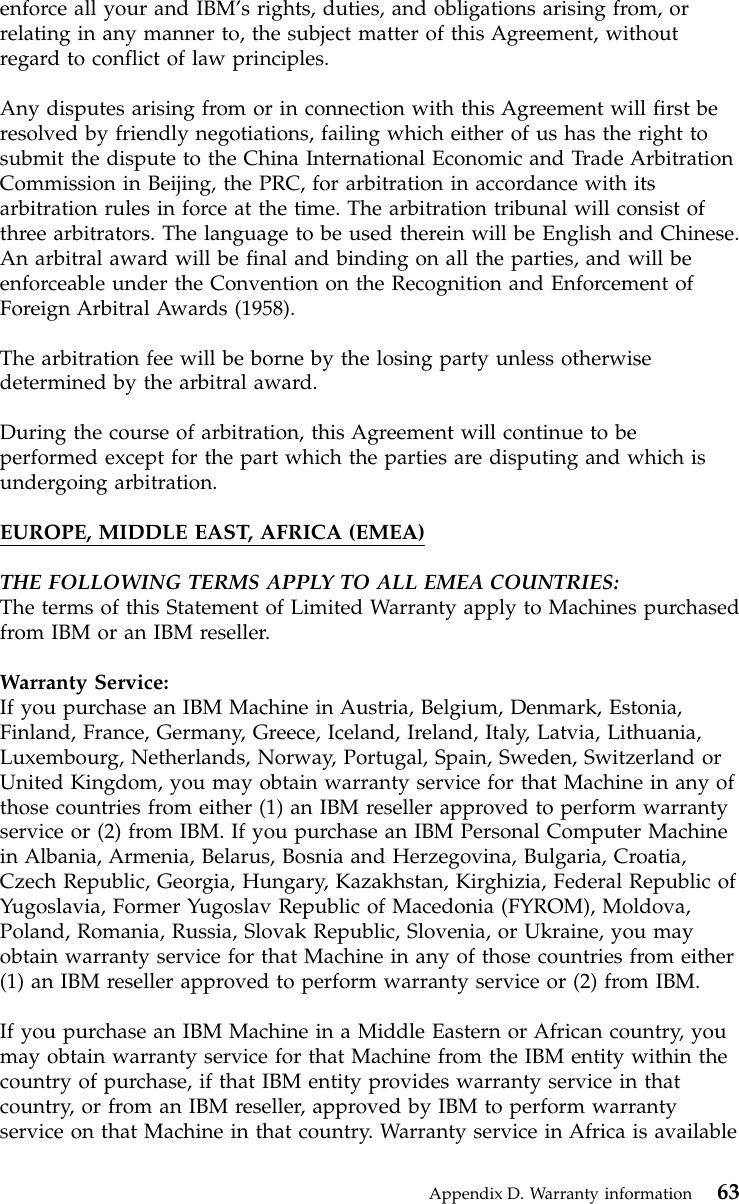 enforce all your and IBM's rights, duties, and obligations arising from, or relating in any manner to, the subject matter of this Agreement, without regard to conflict of law principles.

Any disputes arising from or in connection with this Agreement will first be resolved by friendly negotiations, failing which either of us has the right to submit the dispute to the China International Economic and Trade Arbitration Commission in Beijing, the PRC, for arbitration in accordance with its arbitration rules in force at the time. The arbitration tribunal will consist of three arbitrators. The language to be used therein will be English and Chinese. An arbitral award will be final and binding on all the parties, and will be enforceable under the Convention on the Recognition and Enforcement of Foreign Arbitral Awards (1958).

The arbitration fee will be borne by the losing party unless otherwise determined by the arbitral award.

During the course of arbitration, this Agreement will continue to be performed except for the part which the parties are disputing and which is undergoing arbitration.

EUROPE, MIDDLE EAST, AFRICA (EMEA)

THE FOLLOWING TERMS APPLY TO ALL EMEA COUNTRIES:
The terms of this Statement of Limited Warranty apply to Machines purchased from IBM or an IBM reseller.

Warranty Service:
If you purchase an IBM Machine in Austria, Belgium, Denmark, Estonia, Finland, France, Germany, Greece, Iceland, Ireland, Italy, Latvia, Lithuania, Luxembourg, Netherlands, Norway, Portugal, Spain, Sweden, Switzerland or United Kingdom, you may obtain warranty service for that Machine in any of those countries from either (1) an IBM reseller approved to perform warranty service or (2) from IBM. If you purchase an IBM Personal Computer Machine in Albania, Armenia, Belarus, Bosnia and Herzegovina, Bulgaria, Croatia, Czech Republic, Georgia, Hungary, Kazakhstan, Kirghizia, Federal Republic of Yugoslavia, Former Yugoslav Republic of Macedonia (FYROM), Moldova, Poland, Romania, Russia, Slovak Republic, Slovenia, or Ukraine, you may obtain warranty service for that Machine in any of those countries from either (1) an IBM reseller approved to perform warranty service or (2) from IBM.

If you purchase an IBM Machine in a Middle Eastern or African country, you may obtain warranty service for that Machine from the IBM entity within the country of purchase, if that IBM entity provides warranty service in that country, or from an IBM reseller, approved by IBM to perform warranty service on that Machine in that country. Warranty service in Africa is available

Appendix D. Warranty information 63